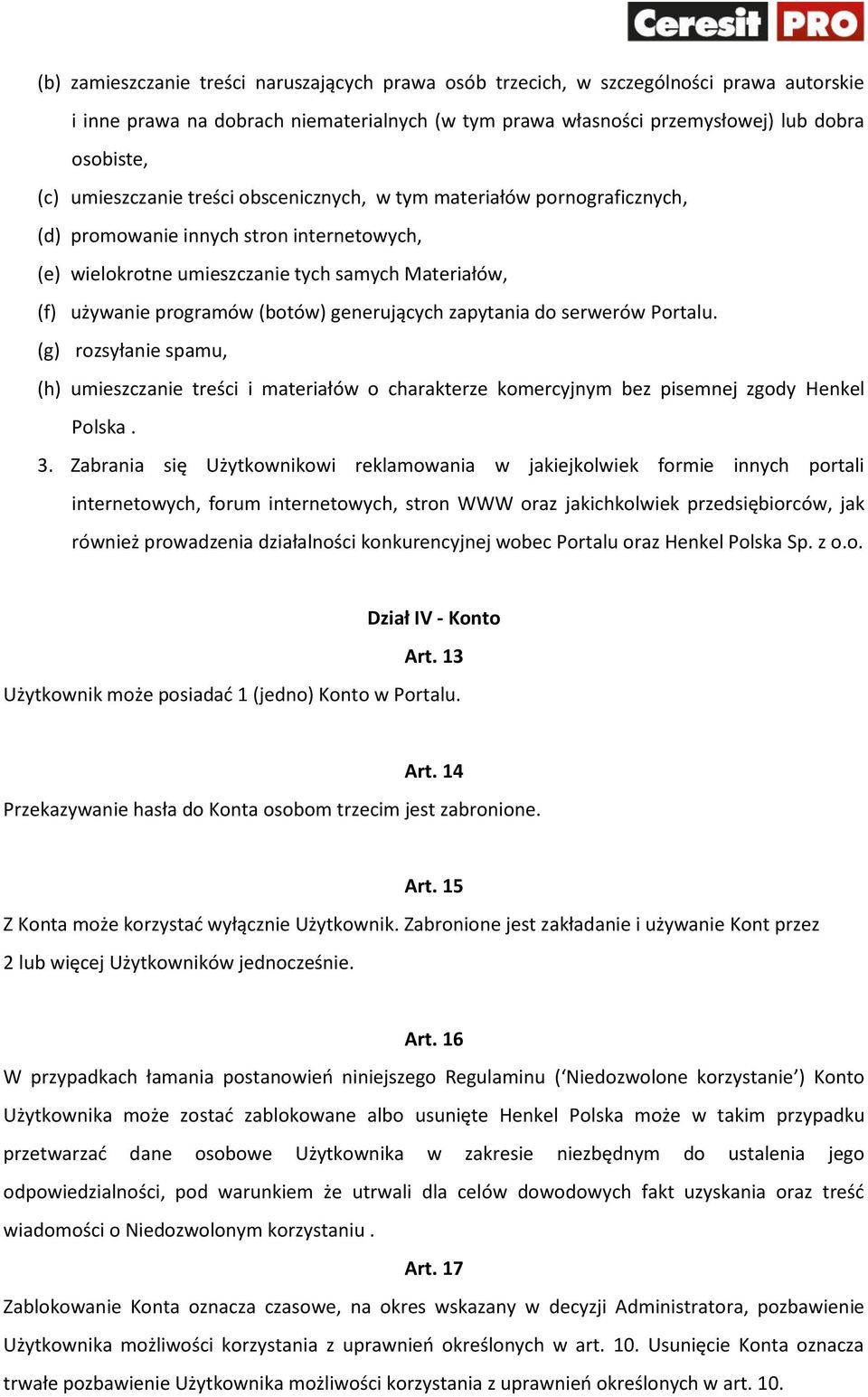 Ceresit PRO

(b) zamieszczanie treści naruszających prawa osób trzecich, w szczególności prawa autorskie i inne prawa na dobrach niematerialnych (w tym prawa własności przemysłowej) lub dobra osobiste,

(c) umieszczanie treści obscenicznych, w tym materiałów pornograficznych,

(d) promowanie innych stron internetowych,

(e) wielokrotne umieszczanie tych samych Materiałów,

(f) używanie programów (botów) generujących zapytania do serwerów Portalu.

(g) rozsyłanie spamu,

(h) umieszczanie treści i materiałów o charakterze komercyjnym bez pisemnej zgody Henkel Polska .

3. Zabrania się Użytkownikowi reklamowania w jakiejkolwiek formie innych portali internetowych, forum internetowych, stron WWW oraz jakichkolwiek przedsiębiorców, jak również prowadzenia działalności konkurencyjnej wobec Portalu oraz Henkel Polska Sp. z o.o.

Dział IV - Konto

Art. 13

Użytkownik może posiadać 1 (jedno) Konto w Portalu.

Art. 14

Przekazywanie hasła do Konta osobom trzecim jest zabronione.

Art. 15

Z Konta może korzystać wyłącznie Użytkownik. Zabronione jest zakładanie i używanie Kont przez 2 lub więcej Użytkowników jednocześnie.

Art. 16

W przypadkach łamania postanowień niniejszego Regulaminu (‘Niedozwolone korzystanie’) Konto Użytkownika może zostać zablokowane albo usunięte Henkel Polska może w takim przypadku przetwarzać dane osobowe Użytkownika w zakresie niezbędnym do ustalenia jego odpowiedzialności, pod warunkiem że utrwali dla celów dowodowych fakt uzyskania oraz treść wiadomości o Niedozwolonym korzystaniu .

Art. 17

Zablokowanie Konta oznacza czasowe, na okres wskazany w decyzji Administratora, pozbawienie Użytkownika możliwości korzystania z uprawnień określonych w art. 10. Usunięcie Konta oznacza trwałe pozbawienie Użytkownika możliwości korzystania z uprawnień określonych w art. 10.